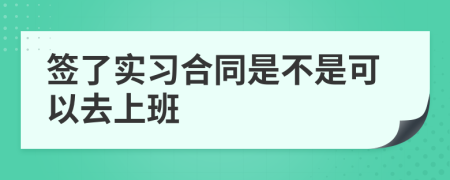 签了实习合同是不是可以去上班